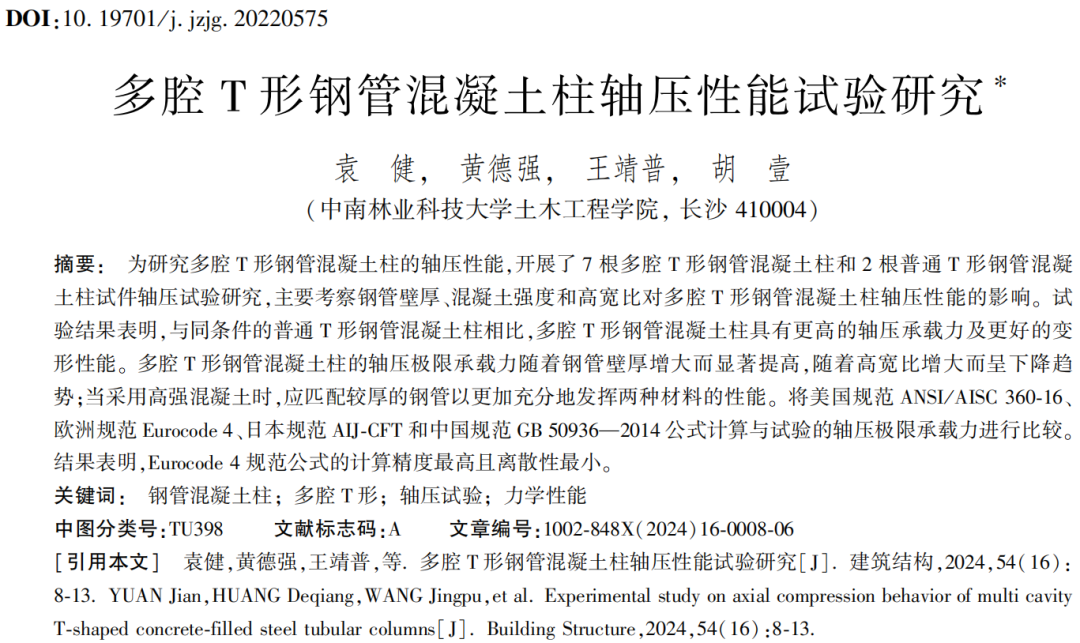 DOI:10. 19701/j. jzjg. 20220575

多腔 T 形钢管混凝土柱轴压性能试验研究*

袁 健, 黄德强, 王靖普, 胡 壹

(中南林业科技大学土木工程学院, 长沙 410004)

摘要: 为研究多腔 T 形钢管混凝土柱的轴压性能,开展了 7 根多腔 T 形钢管混凝土柱和 2 根普通 T 形钢管混凝土柱试件轴压试验研究,主要考察钢管壁厚、混凝土强度和高宽比对多腔 T 形钢管混凝土柱轴压性能的影响。试验结果表明,与同条件的普通 T 形钢管混凝土柱相比,多腔 T 形钢管混凝土柱具有更高的轴压承载力及更好的变形性能。多腔 T 形钢管混凝土柱的轴压极限承载力随着钢管壁厚增大而显著提高,随着高宽比增大而呈下降趋势;当采用高强混凝土时,应匹配较厚的钢管以更加充分地发挥两种材料的性能。将美国规范 ANSI/AISC 360-16、欧洲规范 Eurocode 4、日本规范 AIJ-CFT 和中国规范 GB 50936—2014 公式计算与试验的轴压极限承载力进行比较。结果表明,Eurocode 4 规范公式的计算精度最高且离散性最小。

关键词: 钢管混凝土柱; 多腔 T 形; 轴压试验; 力学性能

中图分类号:TU398 文献标志码:A 文章编号:1002-848X(2024)16-0008-06

[引用本文] 袁健,黄德强,王靖普,等. 多腔 T 形钢管混凝土柱轴压性能试验研究[J]. 建筑结构,2024,54(16):8-13. YUAN Jian,HUANG Deqiang,WANG Jingpu,et al. Experimental study on axial compression behavior of multi cavity T-shaped concrete-filled steel tubular columns[J]. Building Structure,2024,54(16):8-13.